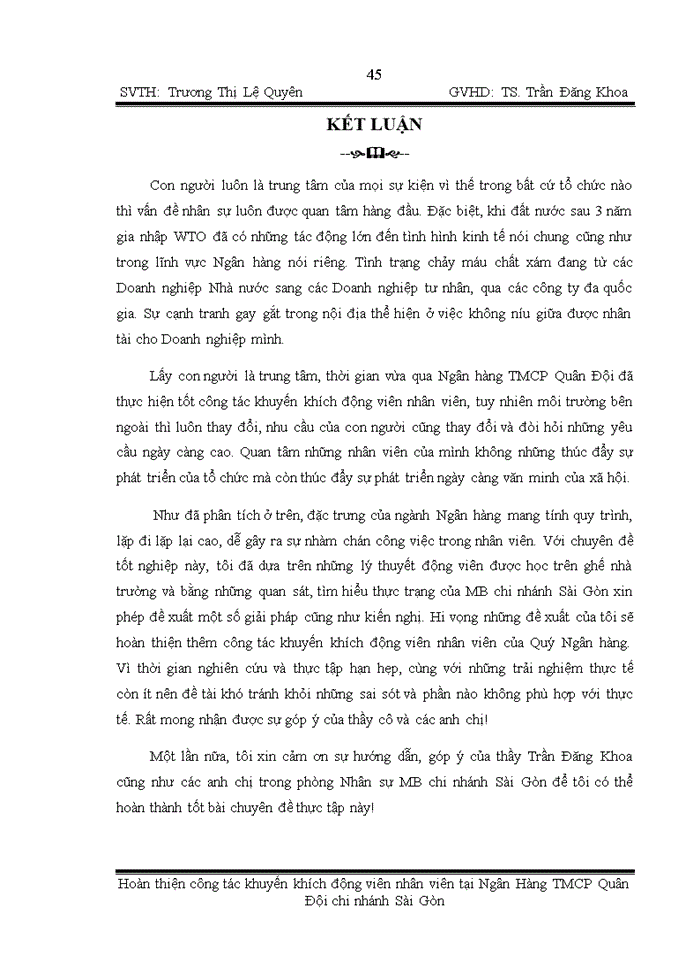 45

SVTH: Trương Thị Lệ Quyên GVHD: TS. Trần Đăng Khoa

KẾT LUẬN

Con người luôn là trung tâm của mọi sự kiện vì thế trong bất cứ tổ chức nào thì vấn đề nhân sự luôn được quan tâm hàng đầu. Đặc biệt, khi đất nước sau 3 năm gia nhập WTO đã có những tác động lớn đến tình hình kinh tế nói chung cũng như trong lĩnh vực Ngân hàng nói riêng. Tình trạng chảy máu chất xám đang từ các Doanh nghiệp Nhà nước sang các Doanh nghiệp tư nhân, qua các công ty đa quốc gia. Sự cạnh tranh gay gắt trong nội địa thể hiện ở việc không níu giữa được nhân tài cho Doanh nghiệp mình.

Lấy con người là trung tâm, thời gian vừa qua Ngân hàng TMCP Quân Đội đã thực hiện tốt công tác khuyến khích động viên nhân viên, tuy nhiên môi trường bên ngoài thì luôn thay đổi, nhu cầu của con người cũng thay đổi và đòi hỏi những yêu cầu ngày càng cao. Quan tâm những nhân viên của mình không những thúc đẩy sự phát triển của tổ chức mà còn thúc đẩy sự phát triển ngày càng văn minh của xã hội.

Như đã phân tích ở trên, đặc trưng của ngành Ngân hàng mang tính quy trình, lặp đi lặp lại cao, dễ gây ra sự nhàm chán công việc trong nhân viên. Với chuyên đề tốt nghiệp này, tôi đã dựa trên những lý thuyết động viên được học trên ghế nhà trường và bằng những quan sát, tìm hiểu thực trạng của MB chi nhánh Sài Gòn xin phép đề xuất một số giải pháp cũng như kiến nghị. Hi vọng những đề xuất của tôi sẽ hoàn thiện thêm công tác khuyến khích động viên nhân viên của Quý Ngân hàng. Vì thời gian nghiên cứu và thực tập hạn hẹp, cùng với những trải nghiệm thực tế còn ít nên đề tài khó tránh khỏi những sai sót và phần nào không phù hợp với thực tế. Rất mong nhận được sự góp ý của thầy cô và các anh chị!

Một lần nữa, tôi xin cảm ơn sự hướng dẫn, góp ý của thầy Trần Đăng Khoa cũng như các anh chị trong phòng Nhân sự MB chi nhánh Sài Gòn để tôi có thể hoàn thành tốt bài chuyên đề thực tập này!

Hoàn thiện công tác khuyến khích động viên nhân viên tại Ngân Hàng TMCP Quân Đội chi nhánh Sài Gòn